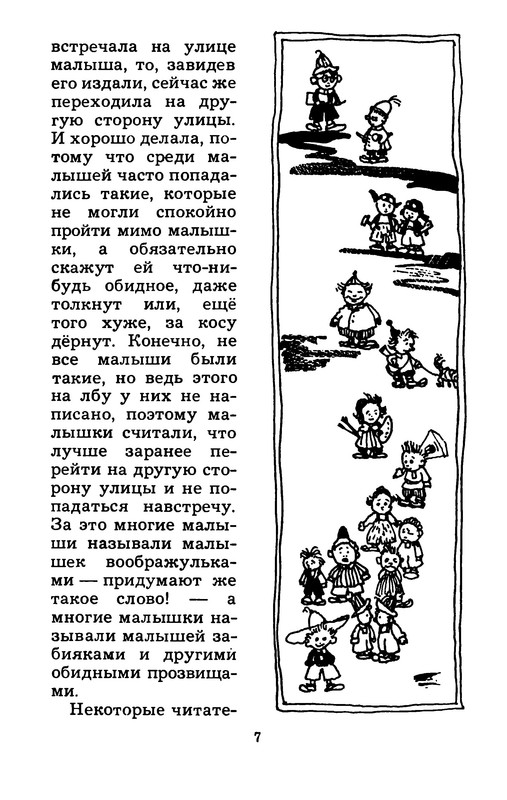 встречала на улице малыша, то, завидев его издали, сейчас же переходила на другую сторону улицы. И хорошо делала, потому что среди малышей часто попадались такие, которые не могли спокойно пройти мимо малышки, а обязательно скажут ей что-нибудь обидное, даже толкнут или, ещё того хуже, за косу дёрнут. Конечно, не все малыши были такие, но ведь этого на лбу у них не написано, поэтому малышки считали, что лучше заранее перейти на другую сторону улицы и не попадаться навстречу. За это многие малыши называли малышек воображульками — придумают же такое слово! — а многие малышки называли малышей забияками и другими обидными прозвищами.

Некоторые читате-

7